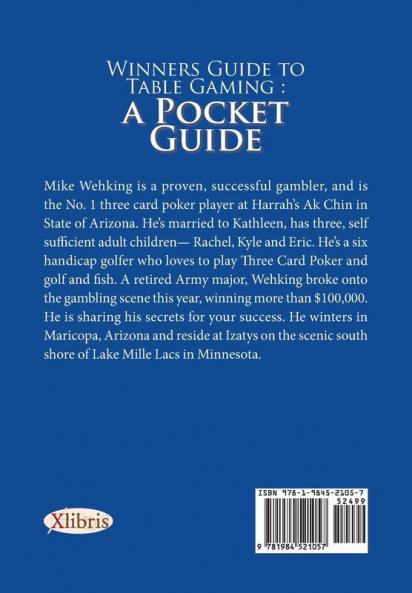 Winners Guide to Table Gaming :
a Pocket Guide

Mike Wehking is a proven, successful gambler, and is the No. 1 three card poker player at Harrah's Ak Chin in State of Arizona. He's married to Kathleen, has three, self sufficient adult children— Rachel, Kyle and Eric. He's a six handicap golfer who loves to play Three Card Poker and golf and fish. A retired Army major, Wehking broke onto the gambling scene this year, winning more than $100,000. He is sharing his secrets for your success. He winters in Maricopa, Arizona and reside at Izatys on the scenic south shore of Lake Mille Lacs in Minnesota.

Xlibris

ISBN 978-1-9845-2105-7
52499
9 781984 521057